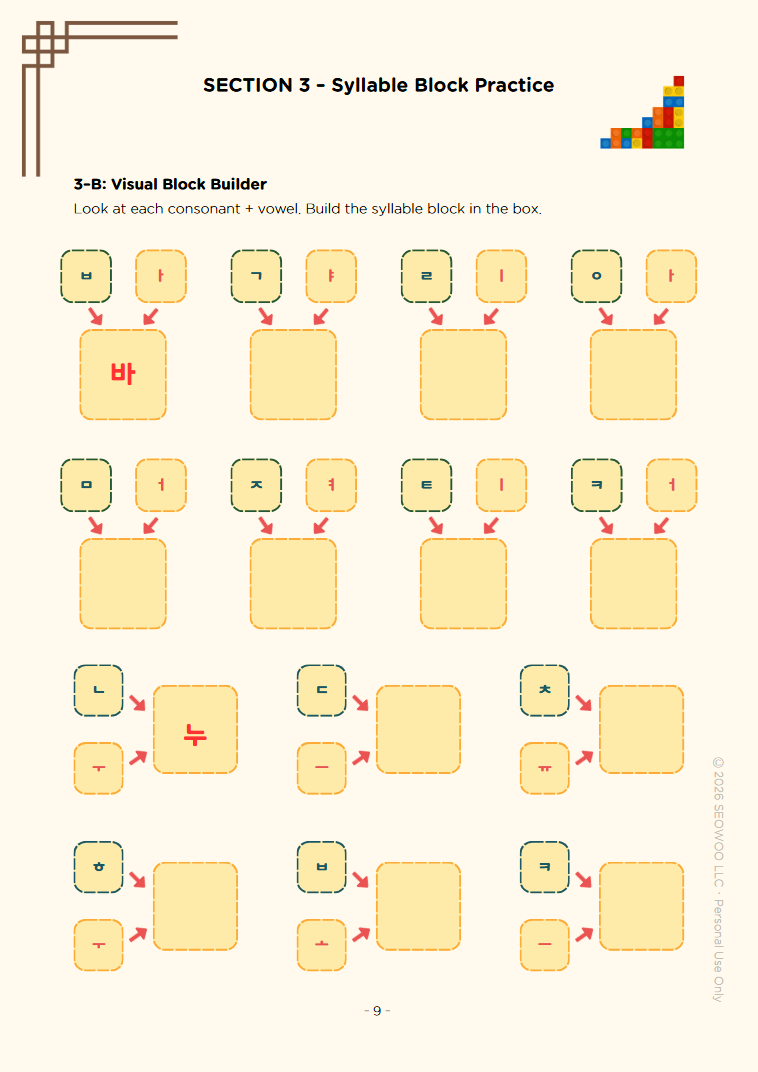 SECTION 3 - Syllable Block Practice

3-B: Visual Block Builder

Look at each consonant + vowel. Build the syllable block in the box.

ㅂ ㅏ
바

ㄱ ㅑ

ㄹ ㅣ

ㅇ ㅏ

ㅁ ㅓ

ㅈ ㅕ

ㅌ ㅣ

ㅋ ㅓ

ㄴ ㅜ
누

ㄷ ㅡ

ㅊ ㅠ

ㅎ ㅜ

ㅂ ㅗ

ㅋ ㅡ

- 9 -

© 2026 SEOWOO LLC · Personal Use Only